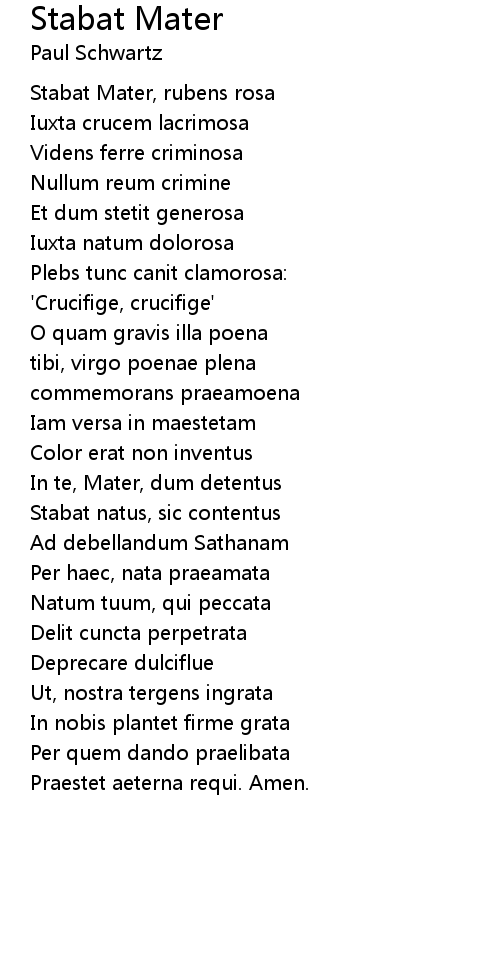 Stabat Mater
Paul Schwartz

Stabat Mater, rubens rosa
Iuxta crucem lacrimosa
Videns ferre criminosa
Nullum reum crimine
Et dum stetit generosa
Iuxta natum dolorosa
Plebs tunc canit clamorosa:
'Crucifige, crucifige'
O quam gravis illa poena
tibi, virgo poenae plena
commemorans praeamoena
Iam versa in maestetam
Color erat non inventus
In te, Mater, dum detentus
Stabat natus, sic contentus
Ad debellandum Sathanam
Per haec, nata praeamata
Natum tuum, qui peccata
Delit cuncta perpetrata
Deprecare dulciflue
Ut, nostra tergens ingrata
In nobis plantet firme grata
Per quem dando praelibata
Praestet aeterna requi. Amen.